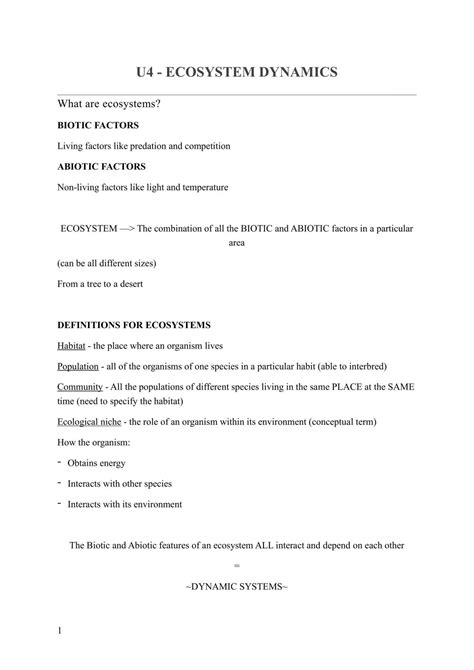 U4 - ECOSYSTEM DYNAMICS

What are ecosystems?

BIOTIC FACTORS

Living factors like predation and competition

ABIOTIC FACTORS

Non-living factors like light and temperature

ECOSYSTEM —> The combination of all the BIOTIC and ABIOTIC factors in a particular area

(can be all different sizes)

From a tree to a desert

DEFINITIONS FOR ECOSYSTEMS

Habitat - the place where an organism lives

Population - all of the organisms of one species in a particular habit (able to interbred)

Community - All the populations of different species living in the same PLACE at the SAME time (need to specify the habitat)

Ecological niche - the role of an organism within its environment (conceptual term)

How the organism:

- Obtains energy

- Interacts with other species

- Interacts with its environment

The Biotic and Abiotic features of an ecosystem ALL interact and depend on each other

=

~DYNAMIC SYSTEMS~

1